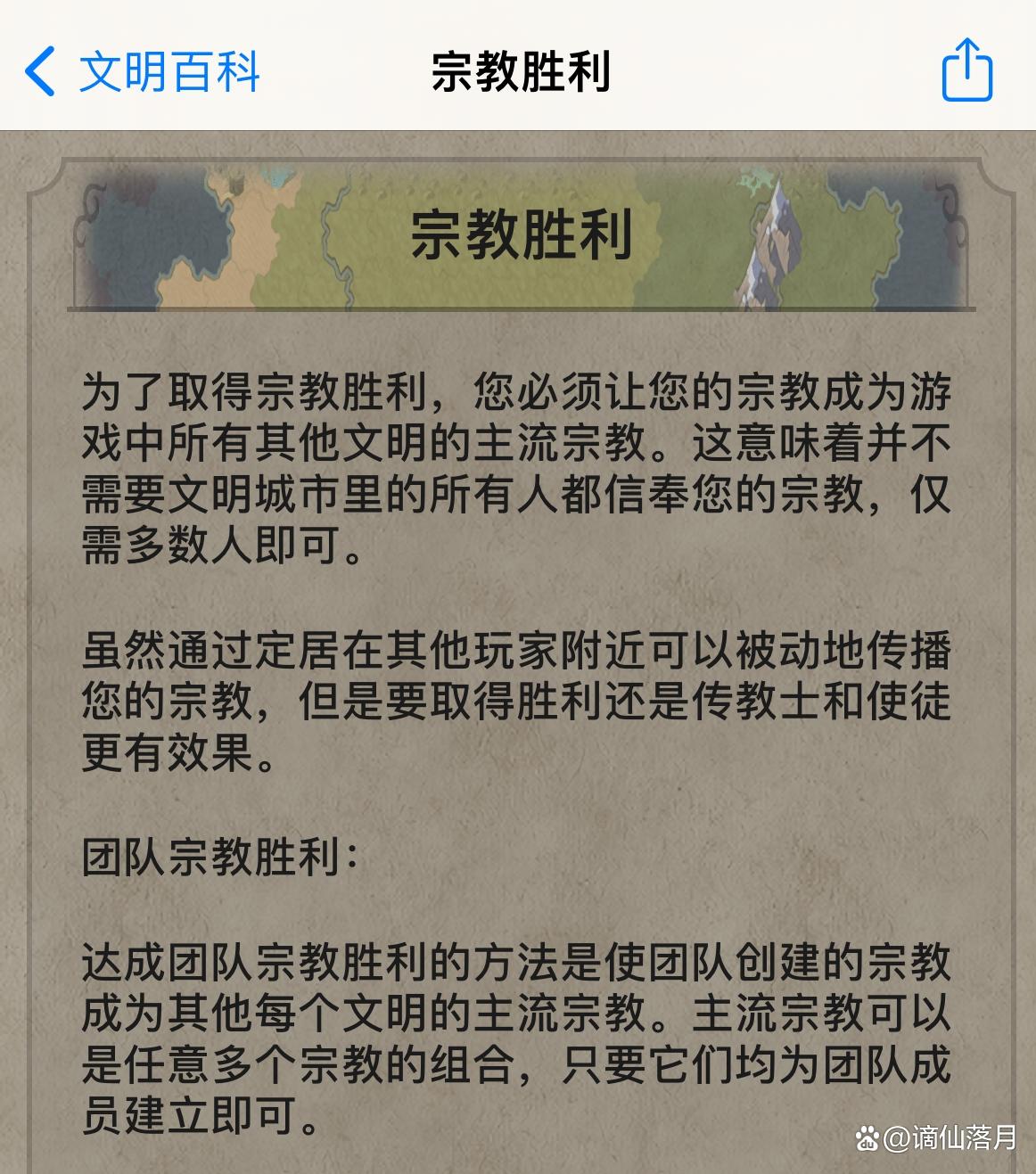 文明百科

宗教胜利

宗教胜利

为了取得宗教胜利，您必须让您的宗教成为游戏中所有其他文明的主流宗教。这意味着并不需要文明城市里的所有人都信奉您的宗教，仅需多数人即可。

虽然通过定居在其他玩家附近可以被动地传播您的宗教，但是要取得胜利还是传教士和使徒更有效果。

团队宗教胜利：

达成团队宗教胜利的方法是使团队创建的宗教成为其他每个文明的主流宗教。主流宗教可以是任意多个宗教的组合，只要它们均为团队成员建立即可。

@谪仙落月